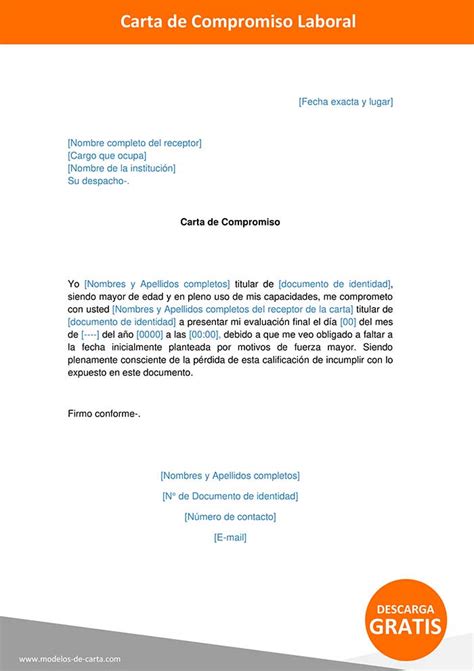 Carta de Compromiso Laboral

[Fecha exacta y lugar]

[Nombre completo del receptor]
[Cargo que ocupa]
[Nombre de la institución]
Su despacho-.

Carta de Compromiso

Yo [Nombres y Apellidos completos] titular de [documento de identidad], siendo mayor de edad y en pleno uso de mis capacidades, me comprometo con usted [Nombres y Apellidos completos del receptor de la carta] titular de [documento de identidad] a presentar mi evaluación final el día [00] del mes de [----] del año [0000] a las [00:00], debido a que me veo obligado a faltar a la fecha inicialmente planteada por motivos de fuerza mayor. Siendo plenamente consciente de la pérdida de esta calificación de incumplir con lo expuesto en este documento.

Firmo conforme-.

[Nombres y Apellidos completos]
[Nº de Documento de identidad]
[Número de contacto]
[E-mail]

DESCARGA
GRATIS

www.modelos-de-carta.com